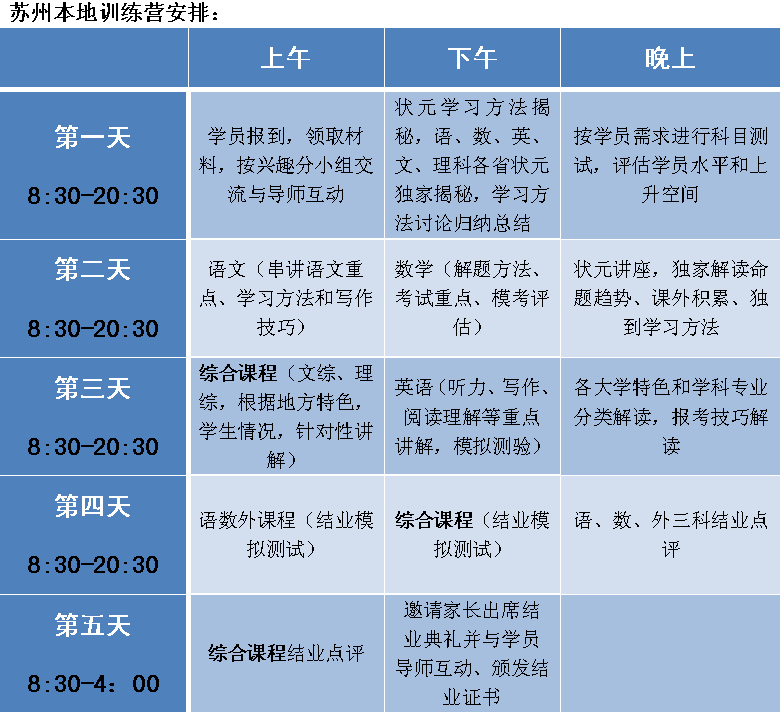 苏州本地训练营安排：

| | 上午 | 下午 | 晚上 |
|---|---|---|---|
| 第一天 8:30-20:30 | 学员报到，领取材料，按兴趣分小组交流与导师互动 | 状元学习方法揭秘，语、数、英、文、理科各省状元独家揭秘，学习方法讨论归纳总结 | 按学员需求进行科目测试，评估学员水平和上升空间 |
| 第二天 8:30-20:30 | 语文（串讲语文重点、学习方法和写作技巧） | 数学（解题方法、考试重点、模考评估） | 状元讲座，独家解读命题趋势、课外积累、独到学习方法 |
| 第三天 8:30-20:30 | 综合课程（文综、理综，根据地方特色，学生情况，针对性讲解） | 英语（听力、写作、阅读理解等重点讲解，模拟测验） | 各大学特色和学科专业分类解读，报考技巧解读 |
| 第四天 8:30-20:30 | 语数外课程（结业模拟测试） | 综合课程（结业模拟测试） | 语、数、外三科结业点评 |
| 第五天 8:30-4：00 | 综合课程结业点评 | 邀请家长出席结业典礼并与学员导师互动、颁发结业证书 | |